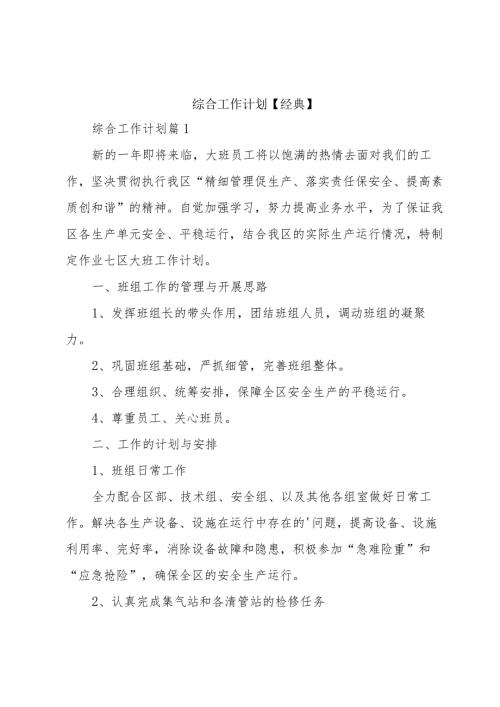 综合工作计划【经典】

综合工作计划篇1

新的一年即将来临，大班员工将以饱满的热情去面对我们的工作，坚决贯彻执行我区“精细管理促生产、落实责任保安全、提高素质创和谐”的精神。自觉加强学习，努力提高业务水平，为了保证我区各生产单元安全、平稳运行，结合我区的实际生产运行情况，特制定作业七区大班工作计划。

一、班组工作的管理与开展思路

1、发挥班组长的带头作用，团结班组人员，调动班组的凝聚力。

2、巩固班组基础，严抓细管，完善班组整体。

3、合理组织、统筹安排，保障全区安全生产的平稳运行。

4、尊重员工、关心班员。

二、工作的计划与安排

1、班组日常工作

全力配合区部、技术组、安全组、以及其他各组室做好日常工作。解决各生产设备、设施在运行中存在的'问题，提高设备、设施利用率、完好率，消除设备故障和隐患，积极参加“急难险重”和“应急抢险”，确保全区的安全生产运行。

2、认真完成集气站和各清管站的检修任务